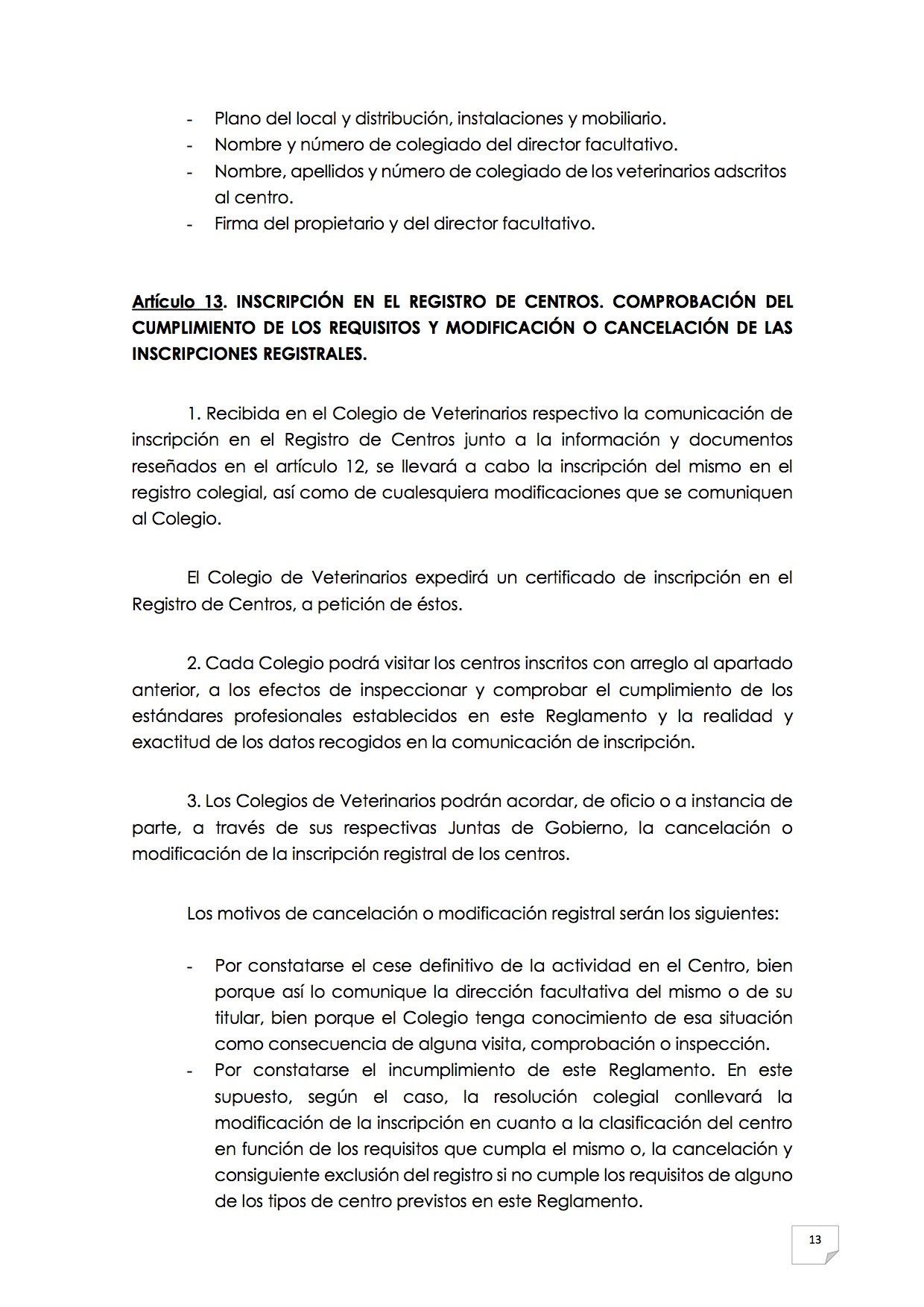 - Plano del local y distribución, instalaciones y mobiliario.
- Nombre y número de colegiado del director facultativo.
- Nombre, apellidos y número de colegiado de los veterinarios adscritos al centro.
- Firma del propietario y del director facultativo.

Artículo 13. INSCRIPCIÓN EN EL REGISTRO DE CENTROS. COMPROBACIÓN DEL CUMPLIMIENTO DE LOS REQUISITOS Y MODIFICACIÓN O CANCELACIÓN DE LAS INSCRIPCIONES REGISTRALES.

1. Recibida en el Colegio de Veterinarios respectivo la comunicación de inscripción en el Registro de Centros junto a la información y documentos reseñados en el artículo 12, se llevará a cabo la inscripción del mismo en el registro colegial, así como de cualesquiera modificaciones que se comuniquen al Colegio.

El Colegio de Veterinarios expedirá un certificado de inscripción en el Registro de Centros, a petición de éstos.

2. Cada Colegio podrá visitar los centros inscritos con arreglo al apartado anterior, a los efectos de inspeccionar y comprobar el cumplimiento de los estándares profesionales establecidos en este Reglamento y la realidad y exactitud de los datos recogidos en la comunicación de inscripción.

3. Los Colegios de Veterinarios podrán acordar, de oficio o a instancia de parte, a través de sus respectivas Juntas de Gobierno, la cancelación o modificación de la inscripción registral de los centros.

Los motivos de cancelación o modificación registral serán los siguientes:

- Por constatarse el cese definitivo de la actividad en el Centro, bien porque así lo comunique la dirección facultativa del mismo o de su titular, bien porque el Colegio tenga conocimiento de esa situación como consecuencia de alguna visita, comprobación o inspección.
- Por constatarse el incumplimiento de este Reglamento. En este supuesto, según el caso, la resolución colegial conllevará la modificación de la inscripción en cuanto a la clasificación del centro en función de los requisitos que cumpla el mismo o, la cancelación y consiguiente exclusión del registro si no cumple los requisitos de alguno de los tipos de centro previstos en este Reglamento.

13